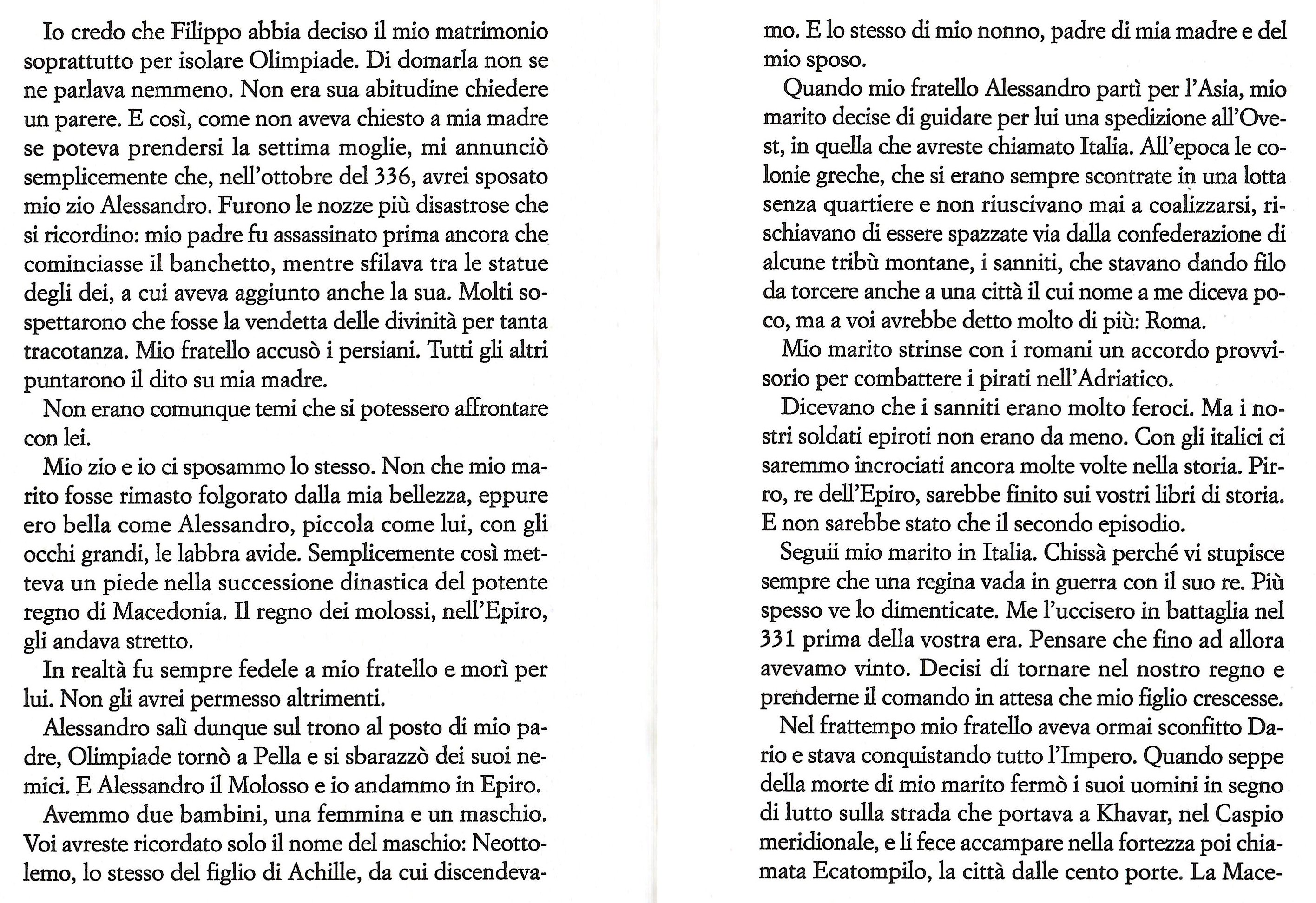 Io credo che Filippo abbia deciso il mio matrimonio soprattutto per isolare Olimpiade. Di domarla non se ne parlava nemmeno. Non era sua abitudine chiedere un parere. E così, come non aveva chiesto a mia madre se poteva prendersi la settima moglie, mi annunciò semplicemente che, nell'ottobre del 336, avrei sposato mio zio Alessandro. Furono le nozze più disastrose che si ricordino: mio padre fu assassinato prima ancora che cominciasse il banchetto, mentre sfilava tra le statue degli dei, a cui aveva aggiunto anche la sua. Molti sospettarono che fosse la vendetta delle divinità per tanta tracotanza. Mio fratello accusò i persiani. Tutti gli altri puntarono il dito su mia madre.

Non erano comunque temi che si potessero affrontare con lei.

Mio zio e io ci sposammo lo stesso. Non che mio marito fosse rimasto folgorato dalla mia bellezza, eppure ero bella come Alessandro, piccola come lui, con gli occhi grandi, le labbra avide. Semplicemente così metteva un piede nella successione dinastica del potente regno di Macedonia. Il regno dei molossi, nell'Epiro, gli andava stretto.

In realtà fu sempre fedele a mio fratello e morì per lui. Non gli avrei permesso altrimenti.

Alessandro salì dunque sul trono al posto di mio padre, Olimpiade tornò a Pella e si sbarazzò dei suoi nemici. E Alessandro il Molosso e io andammo in Epiro.

Avemmo due bambini, una femmina e un maschio. Voi avreste ricordato solo il nome del maschio: Neottolemo, lo stesso del figlio di Achille, da cui discendevamo. E lo stesso di mio nonno, padre di mia madre e del mio sposo.

Quando mio fratello Alessandro partì per l'Asia, mio marito decise di guidare per lui una spedizione all'Ovest, in quella che avreste chiamato Italia. All'epoca le colonie greche, che si erano sempre scontrate in una lotta senza quartiere e non riuscivano mai a coalizzarsi, rischiavano di essere spazzate via dalla confederazione di alcune tribù montane, i sanniti, che stavano dando filo da torcere anche a una città il cui nome a me diceva poco, ma a voi avrebbe detto molto di più: Roma.

Mio marito strinse con i romani un accordo provvisorio per combattere i pirati nell'Adriatico.

Dicevano che i sanniti erano molto feroci. Ma i nostri soldati epiroti non erano da meno. Con gli italici ci saremmo incrociati ancora molte volte nella storia. Pirro, re dell'Epiro, sarebbe finito sui vostri libri di storia. E non sarebbe stato che il secondo episodio.

Seguii mio marito in Italia. Chissà perché vi stupisce sempre che una regina vada in guerra con il suo re. Più spesso ve lo dimenticate. Me l'uccisero in battaglia nel 331 prima della vostra era. Pensare che fino ad allora avevamo vinto. Decisi di tornare nel nostro regno e prenderne il comando in attesa che mio figlio crescesse.

Nel frattempo mio fratello aveva ormai sconfitto Dario e stava conquistando tutto l'Impero. Quando seppe della morte di mio marito fermò i suoi uomini in segno di lutto sulla strada che portava a Khavar, nel Caspio meridionale, e li fece accampare nella fortezza poi chiamata Ecatompilo, la città dalle cento porte. La Mace-